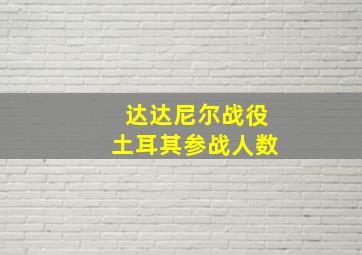 达达尼尔战役
土耳其参战人数